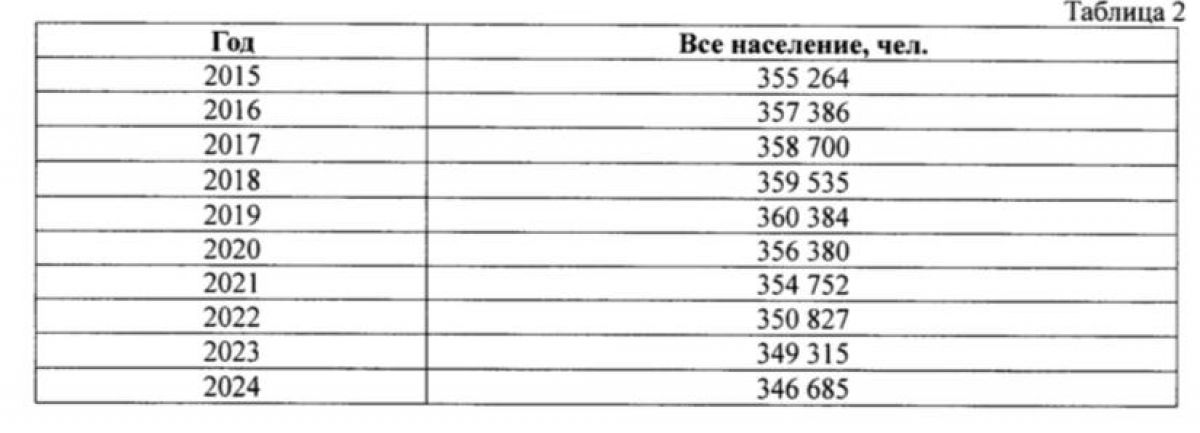 Таблица 2

| Год | Все население, чел. |
|---|---|
| 2015 | 355 264 |
| 2016 | 357 386 |
| 2017 | 358 700 |
| 2018 | 359 535 |
| 2019 | 360 384 |
| 2020 | 356 380 |
| 2021 | 354 752 |
| 2022 | 350 827 |
| 2023 | 349 315 |
| 2024 | 346 685 |